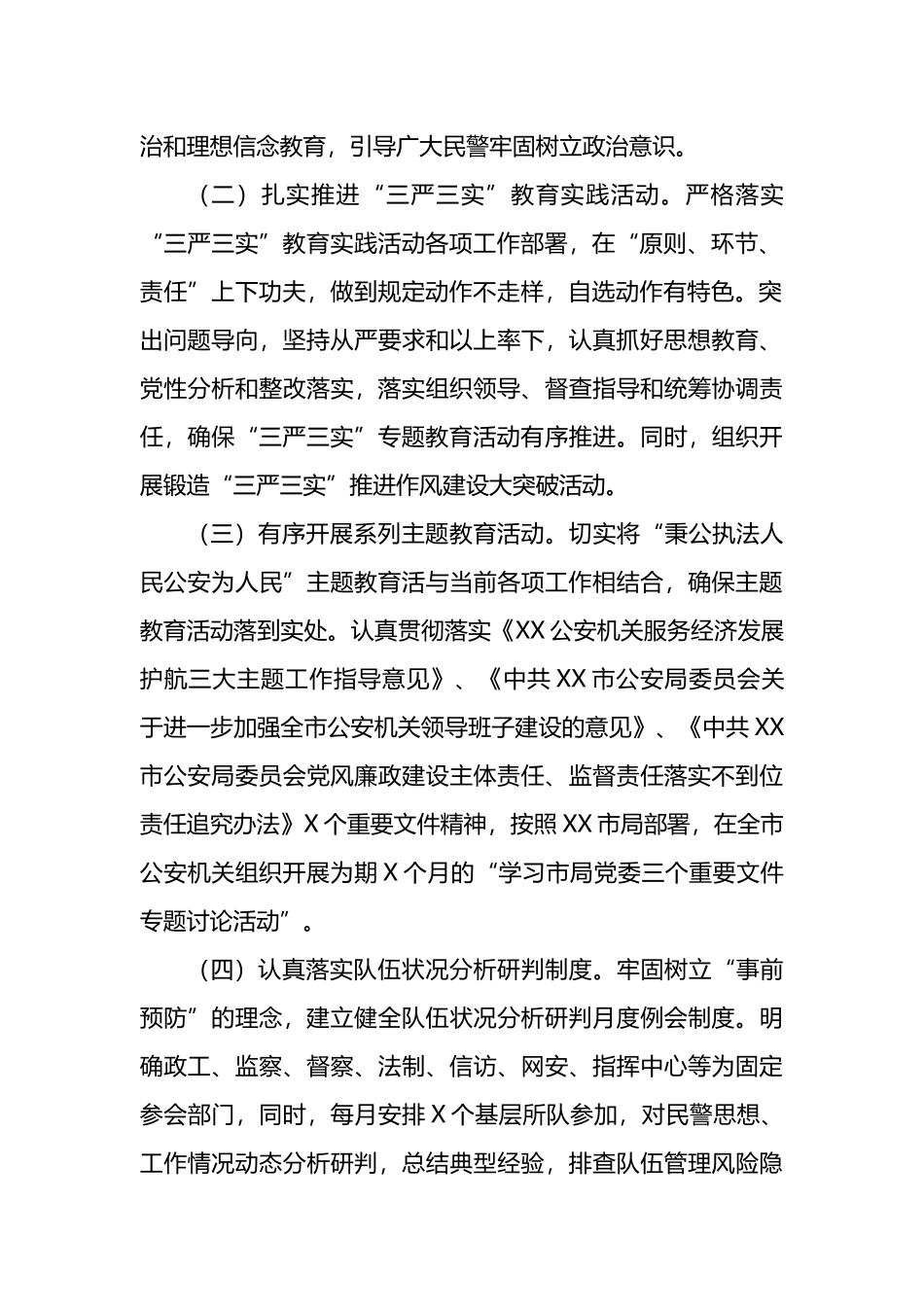 治和理想信念教育，引导广大民警牢固树立政治意识。

（二）扎实推进“三严三实”教育实践活动。严格落实“三严三实”教育实践活动各项工作部署，在“原则、环节、责任”上下功夫，做到规定动作不走样，自选动作有特色。突出问题导向，坚持从严要求和以上率下，认真抓好思想教育、党性分析和整改落实，落实组织领导、督查指导和统筹协调责任，确保“三严三实”专题教育活动有序推进。同时，组织开展锻造“三严三实”推进作风建设大突破活动。

（三）有序开展系列主题教育活动。切实将“秉公执法人民公安为人民”主题教育活与当前各项工作相结合，确保主题教育活动落到实处。认真贯彻落实《XX公安机关服务经济发展护航三大主题工作指导意见》、《中共XX市公安局委员会关于进一步加强全市公安机关领导班子建设的意见》、《中共XX市公安局委员会党风廉政建设主体责任、监督责任落实不到位责任追究办法》X个重要文件精神，按照XX市局部署，在全市公安机关组织开展为期X个月的“学习市局党委三个重要文件专题讨论活动”。

（四）认真落实队伍状况分析研判制度。牢固树立“事前预防”的理念，建立健全队伍状况分析研判月度例会制度。明确政工、监察、督察、法制、信访、网安、指挥中心等为固定参会部门，同时，每月安排X个基层所队参加，对民警思想、工作情况动态分析研判，总结典型经验，排查队伍管理风险隐